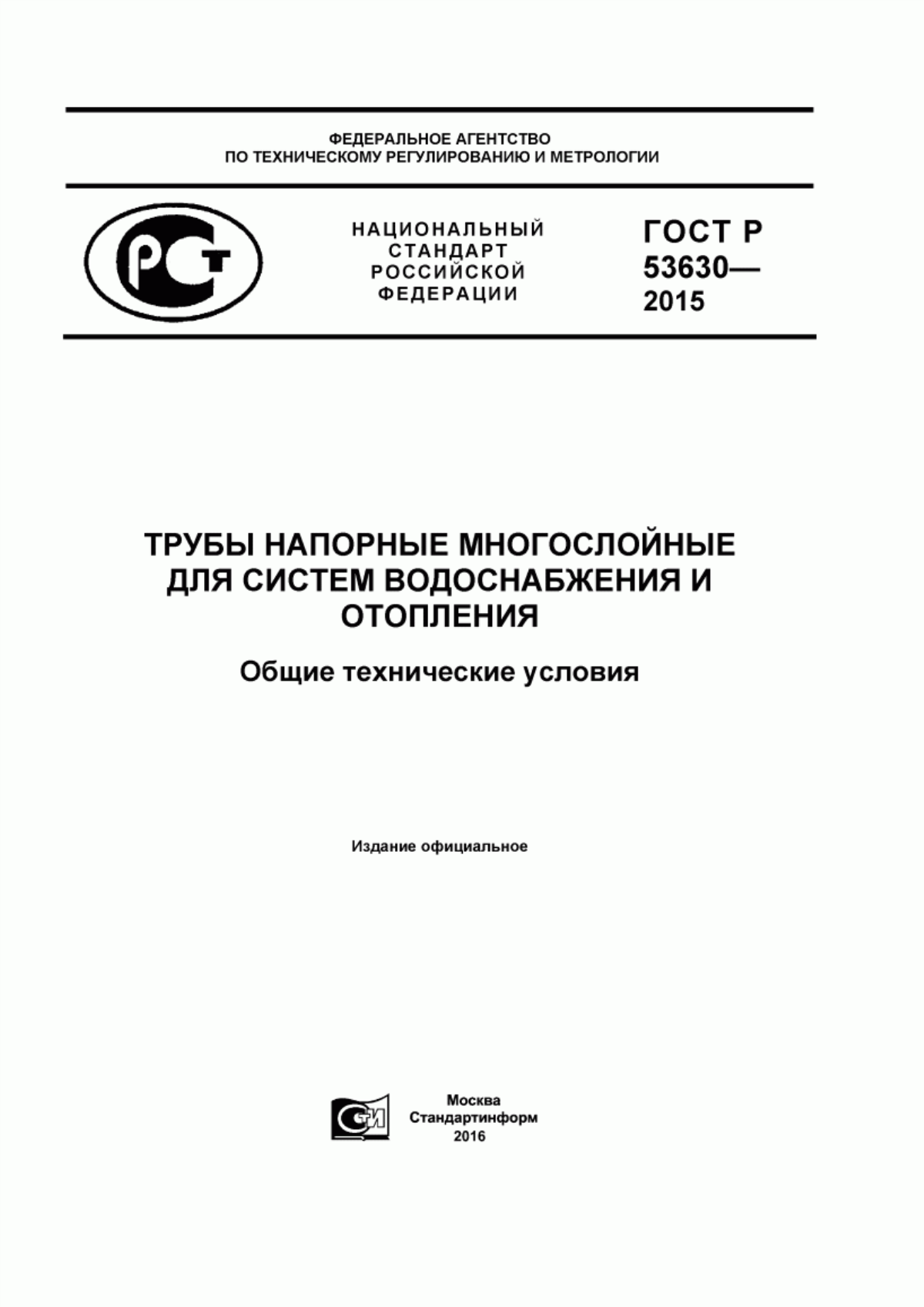 ФЕДЕРАЛЬНОЕ АГЕНТСТВО
ПО ТЕХНИЧЕСКОМУ РЕГУЛИРОВАНИЮ И МЕТРОЛОГИИ

РСТ

НАЦИОНАЛЬНЫЙ
СТАНДАРТ
РОССИЙСКОЙ
ФЕДЕРАЦИИ

ГОСТ Р
53630—
2015

ТРУБЫ НАПОРНЫЕ МНОГОСЛОЙНЫЕ ДЛЯ СИСТЕМ ВОДОСНАБЖЕНИЯ И ОТОПЛЕНИЯ

Общие технические условия

Издание официальное

СТИ

Москва
Стандартинформ
2016